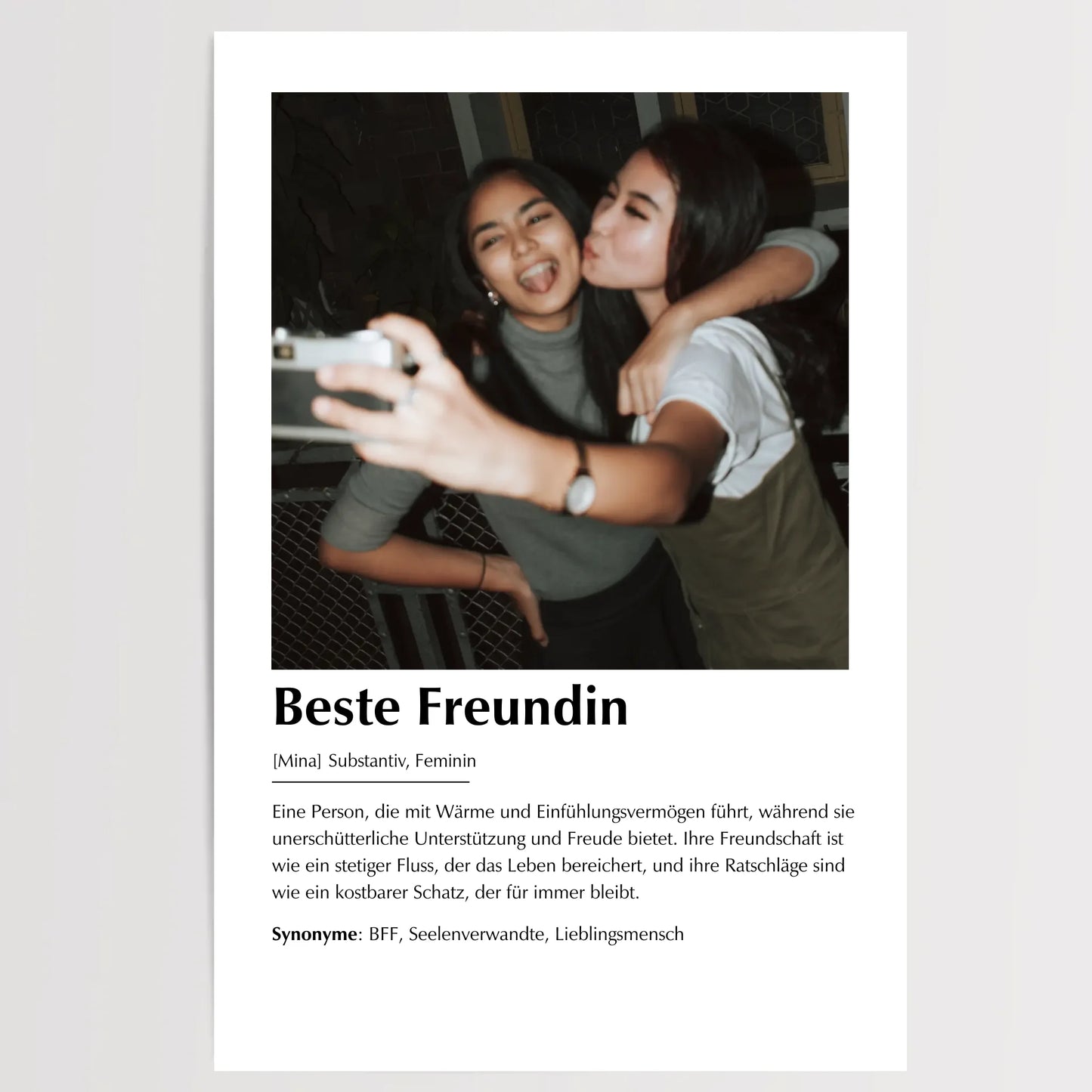 Beste Freundin

[Mina] Substantiv, Feminin

Eine Person, die mit Wärme und Einfühlungsvermögen führt, während sie unerschütterliche Unterstützung und Freude bietet. Ihre Freundschaft ist wie ein stetiger Fluss, der das Leben bereichert, und ihre Ratschläge sind wie ein kostbarer Schatz, der für immer bleibt.

Synonyme: BFF, Seelenverwandte, Lieblingsmensch